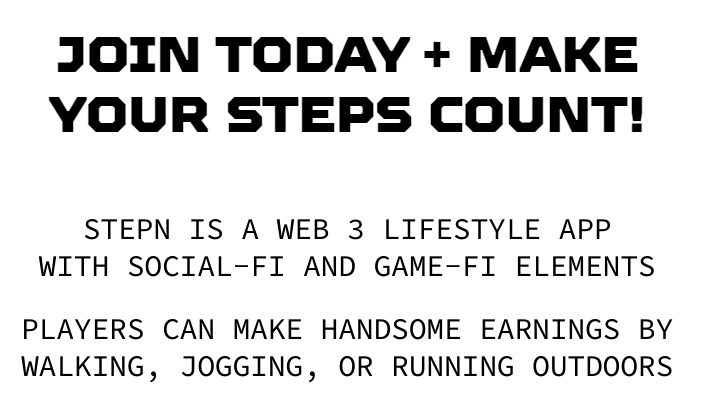 JOIN TODAY + MAKE YOUR STEPS COUNT!

STEPN IS A WEB 3 LIFESTYLE APP WITH SOCIAL-FI AND GAME-FI ELEMENTS

PLAYERS CAN MAKE HANDSOME EARNINGS BY WALKING, JOGGING, OR RUNNING OUTDOORS